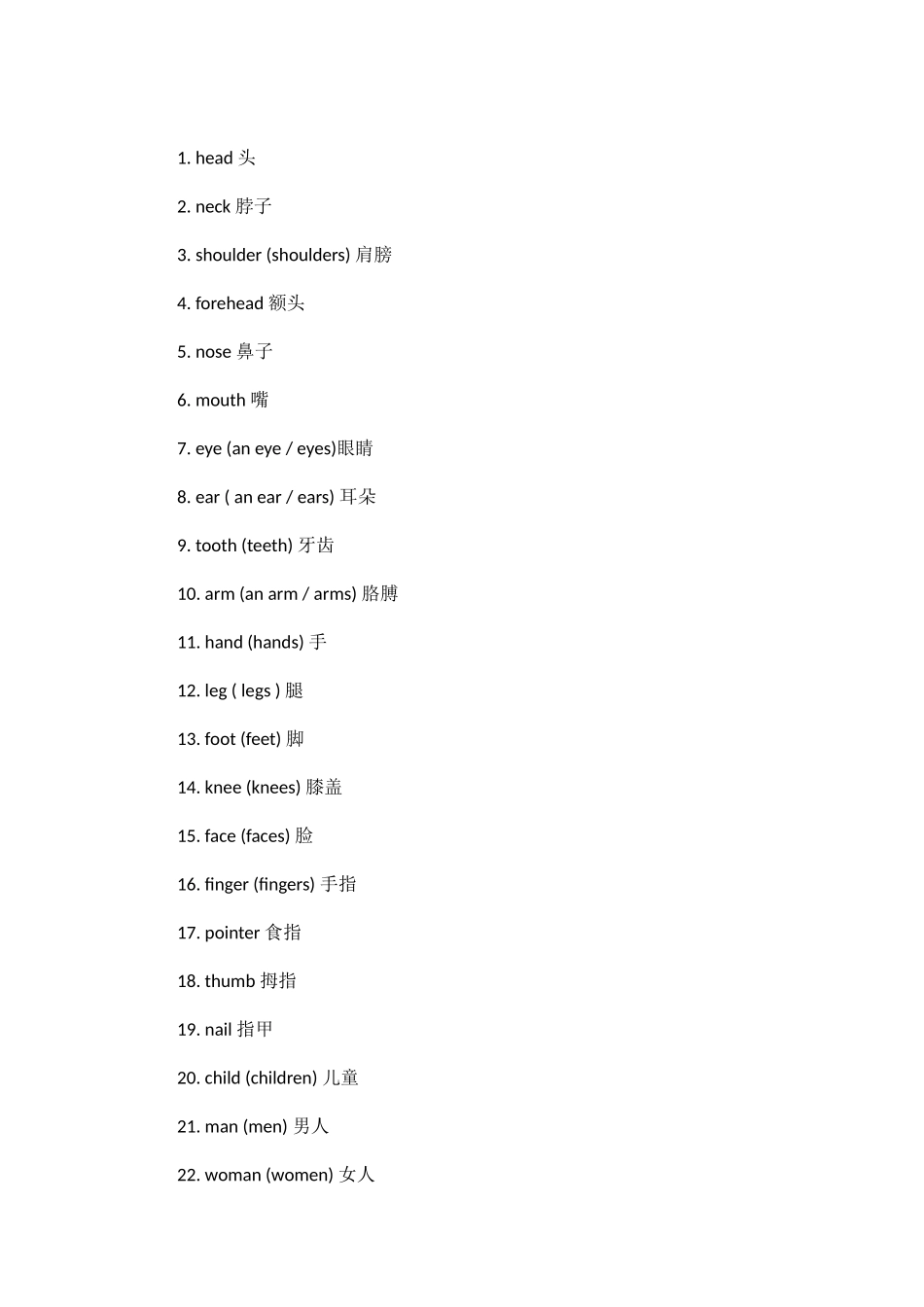 1. head 头

2. neck 脖子

3. shoulder (shoulders) 肩膀

4. forehead 额头

5. nose 鼻子

6. mouth 嘴

7. eye (an eye / eyes)眼睛

8. ear ( an ear / ears) 耳朵

9. tooth (teeth) 牙齿

10. arm (an arm / arms) 胳膊

11. hand (hands) 手

12. leg ( legs ) 腿

13. foot (feet) 脚

14. knee (knees) 膝盖

15. face (faces) 脸

16. finger (fingers) 手指

17. pointer 食指

18. thumb 拇指

19. nail 指甲

20. child (children) 儿童

21. man (men) 男人

22. woman (women) 女人